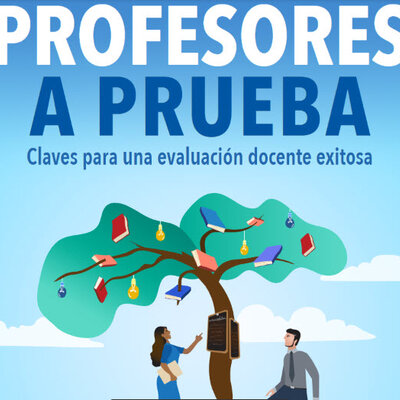 PROFESORES
A PRUEBA
Claves para una evaluación docente exitosa